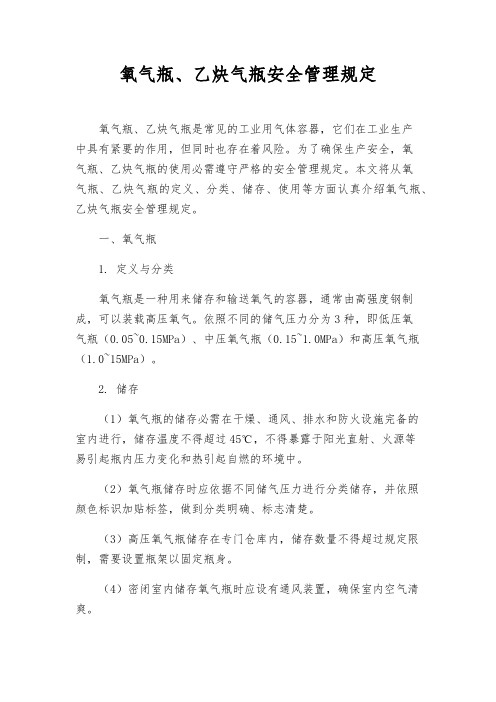 氧气瓶、乙炔气瓶安全管理规定

氧气瓶、乙炔气瓶是常见的工业用气体容器，它们在工业生产中具有紧要的作用，但同时也存在着风险。为了确保生产安全，氧气瓶、乙炔气瓶的使用必需遵守严格的安全管理规定。本文将从氧气瓶、乙炔气瓶的定义、分类、储存、使用等方面认真介绍氧气瓶、乙炔气瓶安全管理规定。

一、氧气瓶

1. 定义与分类

氧气瓶是一种用来储存和输送氧气的容器，通常由高强度钢制成，可以装载高压氧气。依照不同的储气压力分为3种，即低压氧气瓶（0.05~0.15MPa）、中压氧气瓶（0.15~1.0MPa）和高压氧气瓶（1.0~15MPa）。

2. 储存

（1）氧气瓶的储存必需在干燥、通风、排水和防火设施完备的室内进行，储存温度不得超过45℃，不得暴露于阳光直射、火源等易引起瓶内压力变化和热引起自燃的环境中。

（2）氧气瓶储存时应依据不同储气压力进行分类储存，并依照颜色标识加贴标签，做到分类明确、标志清楚。

（3）高压氧气瓶储存在专门仓库内，储存数量不得超过规定限制，需要设置瓶架以固定瓶身。

（4）密闭室内储存氧气瓶时应设有通风装置，确保室内空气清爽。